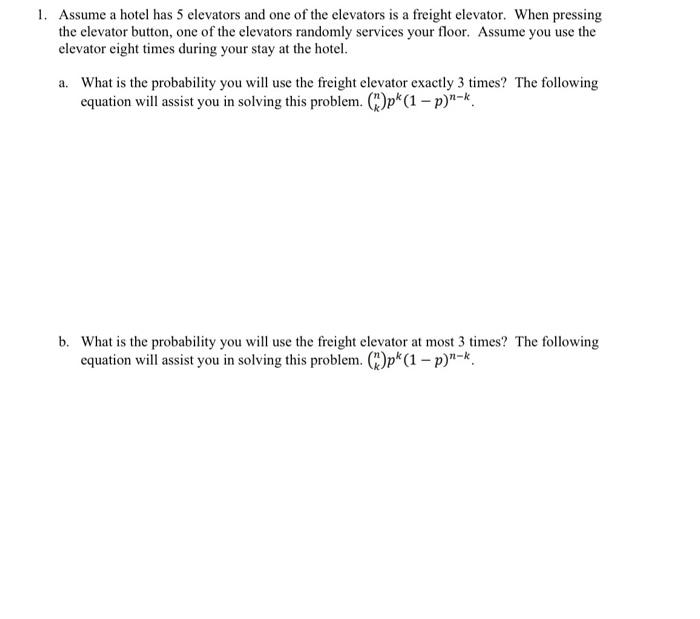 1. Assume a hotel has 5 elevators and one of the elevators is a freight elevator. When pressing the elevator button, one of the elevators randomly services your floor. Assume you use the elevator eight times during your stay at the hotel.

a. What is the probability you will use the freight elevator exactly 3 times? The following equation will assist you in solving this problem. $\binom{n}{k}p^k(1-p)^{n-k}$.

b. What is the probability you will use the freight elevator at most 3 times? The following equation will assist you in solving this problem. $\binom{n}{k}p^k(1-p)^{n-k}$.